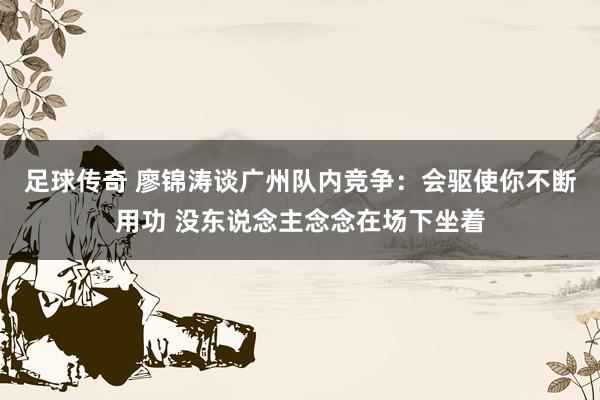 足球传奇 廖锦涛谈广州队内竞争：会驱使你不断用功 没东说念主念念在场下坐着